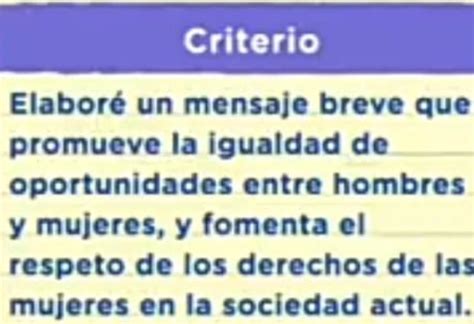 Criterio

Elaboré un mensaje breve que promueve la igualdad de oportunidades entre hombres y mujeres, y fomenta el respeto de los derechos de las mujeres en la sociedad actual.